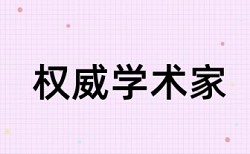 权威学术家